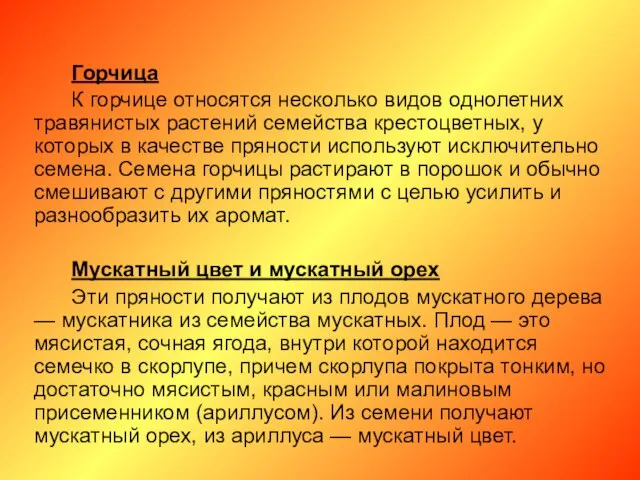 Горчица

К горчице относятся несколько видов однолетних травянистых растений семейства крестоцветных, у которых в качестве пряности используют исключительно семена. Семена горчицы растирают в порошок и обычно смешивают с другими пряностями с целью усилить и разнообразить их аромат.

Мускатный цвет и мускатный орех

Эти пряности получают из плодов мускатного дерева — мускатника из семейства мускатных. Плод — это мясистая, сочная ягода, внутри которой находится семечко в скорлупе, причем скорлупа покрыта тонким, но достаточно мясистым, красным или малиновым присеменником (ариллусом). Из семени получают мускатный орех, из ариллуса — мускатный цвет.